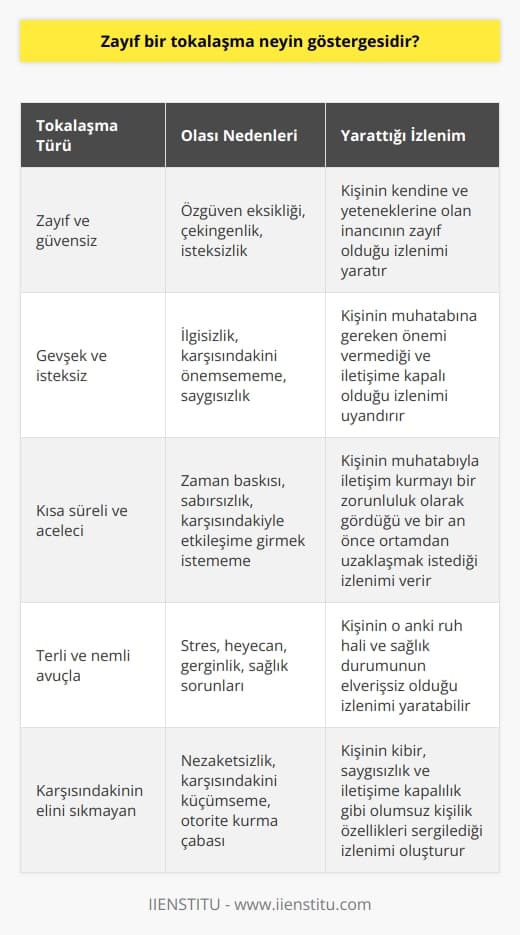 Zayıf bir tokalaşma neyin göstergesidir?

| Tokalaşma Türü | Olası Nedenleri | Yarattığı İzlenim |
|---|---|---|
| Zayıf ve güvensiz | Özgüven eksikliği, çekingenlik, isteksizlik | Kişinin kendine ve yeteneklerine olan inancının zayıf olduğu izlenimi yaratır |
| Gevşek ve isteksiz | İlgisizlik, karşısındakini önemsememe, saygısızlık | Kişinin muhatabına gereken önemi vermediği ve iletişime kapalı olduğu izlenimi uyandırır |
| Kısa süreli ve aceleci | Zaman baskısı, sabırsızlık, karşısındakiyle etkileşime girmek istememe | Kişinin muhatabıyla iletişim kurmayı bir zorunluluk olarak gördüğü ve bir an önce ortamdan uzaklaşmak istediği izlenimi verir |
| Terli ve nemli avuçla | Stres, heyecan, gerginlik, sağlık sorunları | Kişinin o anki ruh hali ve sağlık durumunun elverişsiz olduğu izlenimi yaratabilir |
| Karşısındakinin elini sıkmayan | Nezaketsizlik, karşısındakini küçümseme, otorite kurma çabası | Kişinin kibir, saygısızlık ve iletişime kapalılık gibi olumsuz kişilik özellikleri sergilediği izlenimi oluşturur |

IIENSTITU - www.iienstitu.com